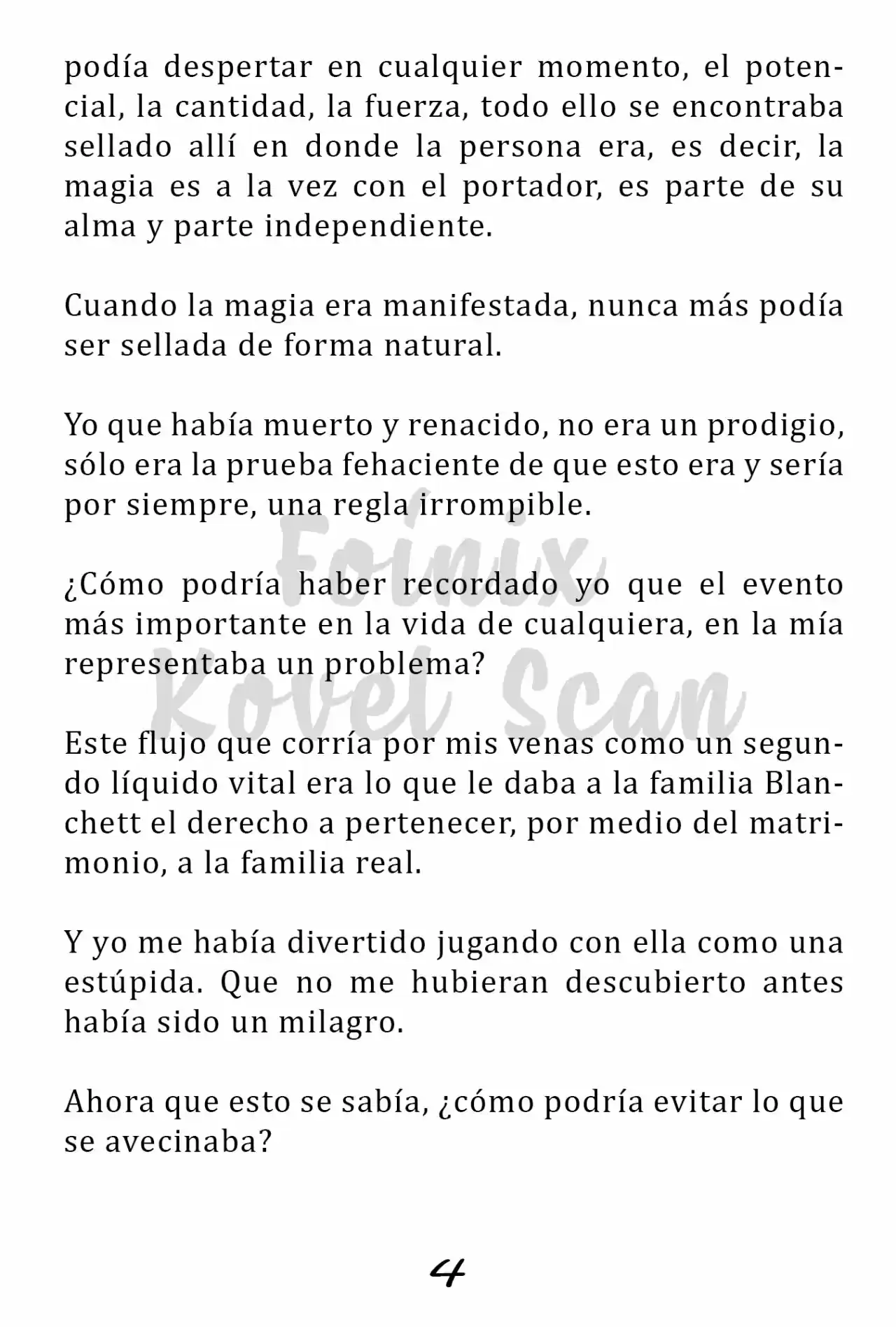 podía despertar en cualquier momento, el potencial, la cantidad, la fuerza, todo ello se encontraba sellado allí en donde la persona era, es decir, la magia es a la vez con el portador, es parte de su alma y parte independiente.

Cuando la magia era manifestada, nunca más podía ser sellada de forma natural.

Yo que había muerto y renacido, no era un prodigio, sólo era la prueba fehaciente de que esto era y sería por siempre, una regla irrompible.

Foinix Kovel Scan

¿Cómo podría haber recordado yo que el evento más importante en la vida de cualquiera, en la mía representaba un problema?

Este flujo que corría por mis venas como un segundo líquido vital era lo que le daba a la familia Blanchett el derecho a pertenecer, por medio del matrimonio, a la familia real.

Y yo me había divertido jugando con ella como una estúpida. Que no me hubieran descubierto antes había sido un milagro.

Ahora que esto se sabía, ¿cómo podría evitar lo que se avecinaba?

4